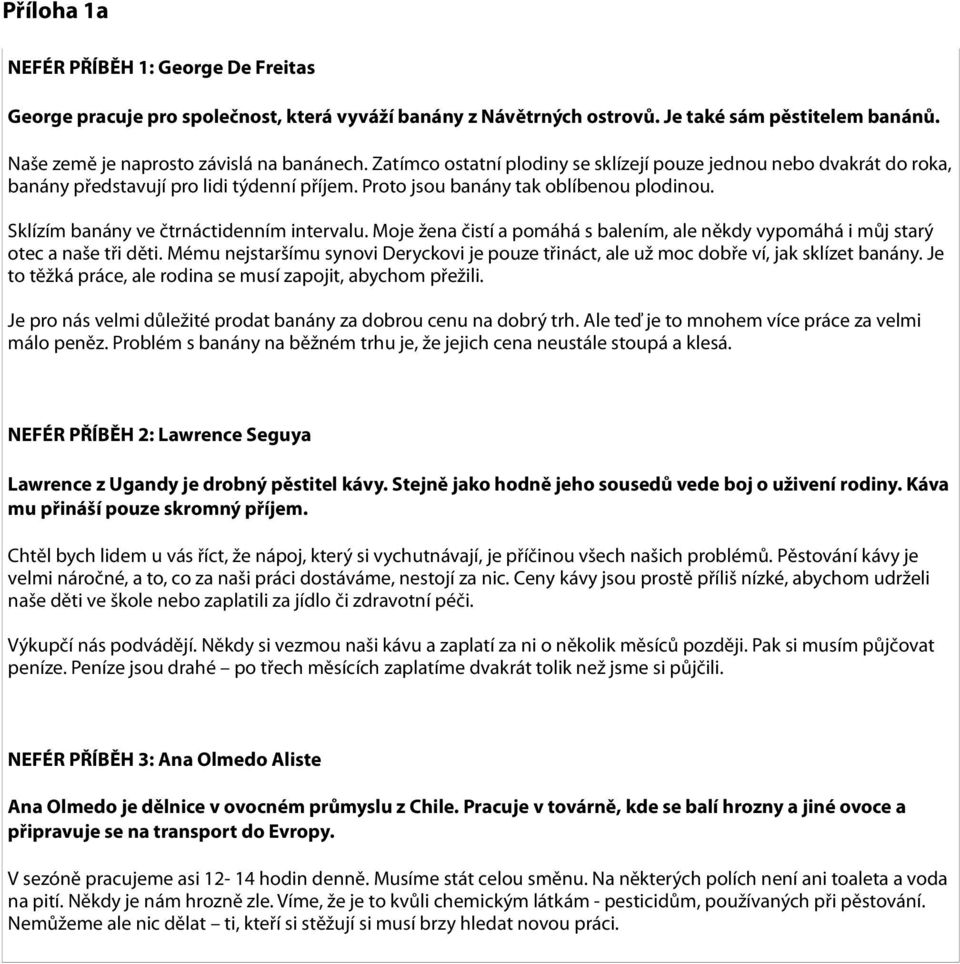 Příloha 1a

NEFÉR PŘÍBĚH 1: George De Freitas

George pracuje pro společnost, která vyváží banány z Návětrných ostrovů. Je také sám pěstitelem banánů.

Naše země je naprosto závislá na banánech. Zatímco ostatní plodiny se sklízejí pouze jednou nebo dvakrát do roka, banány představují pro lidi týdenní příjem. Proto jsou banány tak oblíbenou plodinou.

Sklízím banány ve čtrnáctidenním intervalu. Moje žena čistí a pomáhá s balením, ale někdy vypomáhá i můj starý otec a naše tři děti. Mému nejstaršímu synovi Deryckovi je pouze třináct, ale už moc dobře ví, jak sklízet banány. Je to těžká práce, ale rodina se musí zapojit, abychom přežili.

Je pro nás velmi důležité prodat banány za dobrou cenu na dobrý trh. Ale teď je to mnohem více práce za velmi málo peněz. Problém s banány na běžném trhu je, že jejich cena neustále stoupá a klesá.

NEFÉR PŘÍBĚH 2: Lawrence Seguya

Lawrence z Ugandy je drobný pěstitel kávy. Stejně jako hodně jeho sousedů vede boj o uživení rodiny. Káva mu přináší pouze skromný příjem.

Chtěl bych lidem u vás říct, že nápoj, který si vychutnávají, je příčinou všech našich problémů. Pěstování kávy je velmi náročné, a to, co za naši práci dostáváme, nestojí za nic. Ceny kávy jsou prostě příliš nízké, abychom udrželi naše děti ve škole nebo zaplatili za jídlo či zdravotní péči.

Výkupčí nás podvádějí. Někdy si vezmou naši kávu a zaplatí za ni o několik měsíců později. Pak si musím půjčovat peníze. Peníze jsou drahé – po třech měsících zaplatíme dvakrát tolik než jsme si půjčili.

NEFÉR PŘÍBĚH 3: Ana Olmedo Aliste

Ana Olmedo je dělnice v ovocném průmyslu z Chile. Pracuje v továrně, kde se balí hrozny a jiné ovoce a připravuje se na transport do Evropy.

V sezóně pracujeme asi 12- 14 hodin denně. Musíme stát celou směnu. Na některých polích není ani toaleta a voda na pití. Někdy je nám hrozně zle. Víme, že je to kvůli chemickým látkám - pesticidům, používaných při pěstování. Nemůžeme ale nic dělat – ti, kteří si stěžují si musí brzy hledat novou práci.